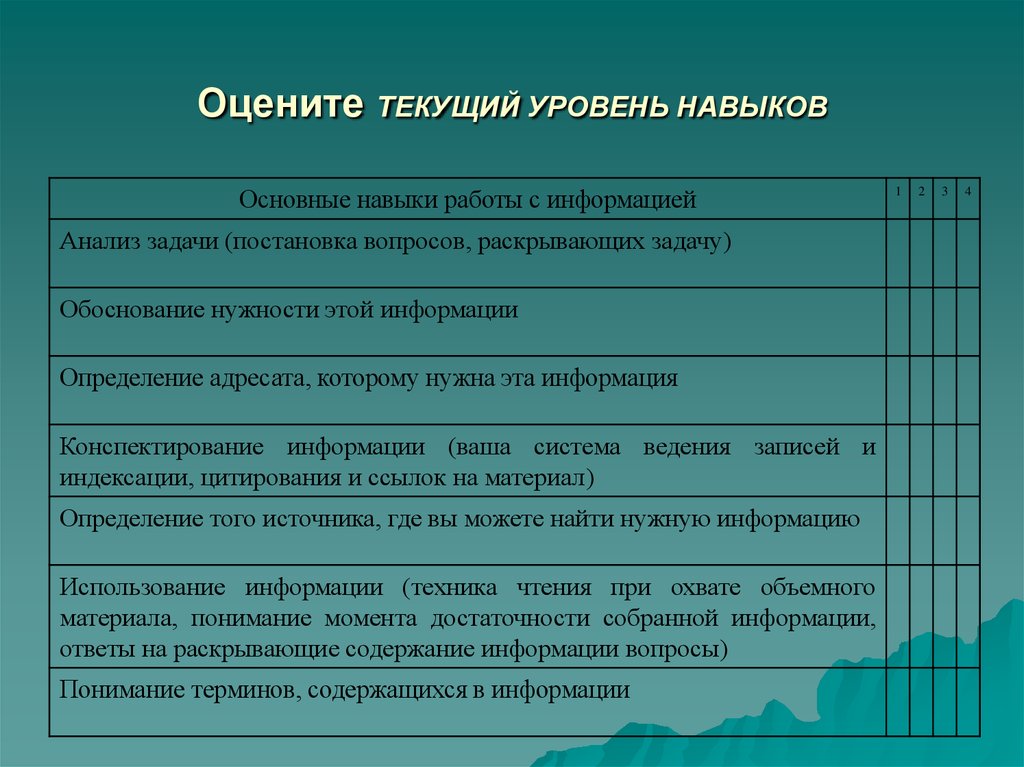 Оцените ТЕКУЩИЙ УРОВЕНЬ НАВЫКОВ

| Основные навыки работы с информацией | 1 | 2 | 3 | 4 |
|---|---|---|---|---|
| Анализ задачи (постановка вопросов, раскрывающих задачу) | | | | |
| Обоснование нужности этой информации | | | | |
| Определение адресата, которому нужна эта информация | | | | |
| Конспектирование информации (ваша система ведения записей и индексации, цитирования и ссылок на материал) | | | | |
| Определение того источника, где вы можете найти нужную информацию | | | | |
| Использование информации (техника чтения при охвате объемного материала, понимание момента достаточности собранной информации, ответы на раскрывающие содержание информации вопросы) | | | | |
| Понимание терминов, содержащихся в информации | | | | |